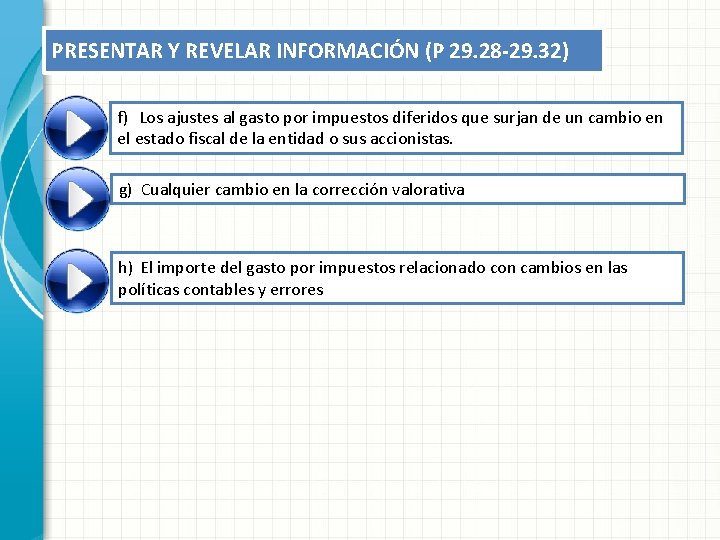 PRESENTAR Y REVELAR INFORMACIÓN (P 29.28-29.32)

f) Los ajustes al gasto por impuestos diferidos que surjan de un cambio en el estado fiscal de la entidad o sus accionistas.

g) Cualquier cambio en la corrección valorativa

h) El importe del gasto por impuestos relacionado con cambios en las políticas contables y errores